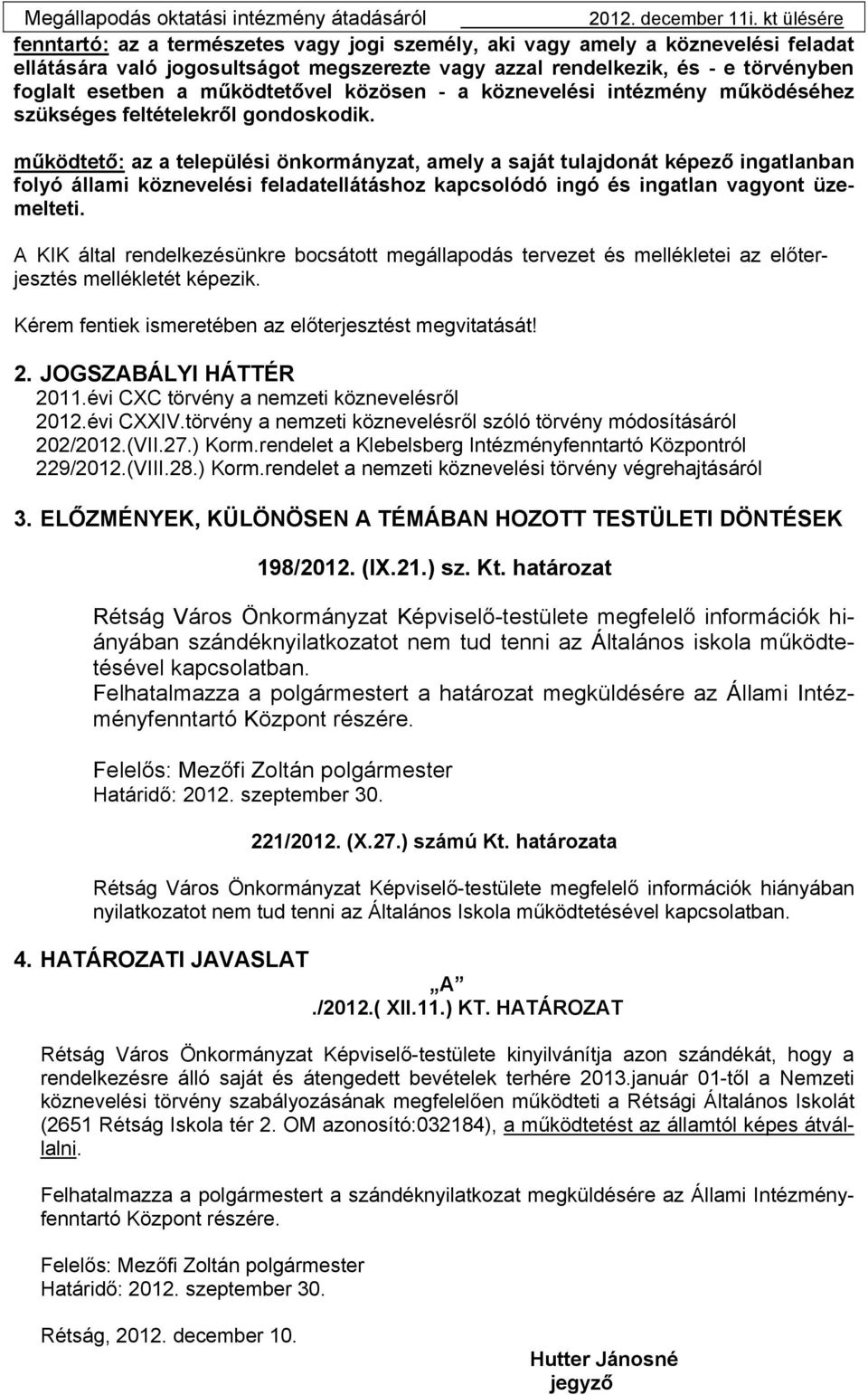 Megállapodás oktatási intézmény átadásáról 2012. december 11i. kt ülésére

fenntartó: az a természetes vagy jogi személy, aki vagy amely a köznevelési feladat ellátására való jogosultságot megszerezte vagy azzal rendelkezik, és - e törvényben foglalt esetben a működtetővel közösen - a köznevelési intézmény működéséhez szükséges feltételekről gondoskodik.

működtető: az a települési önkormányzat, amely a saját tulajdonát képező ingatlanban folyó állami köznevelési feladatellátáshoz kapcsolódó ingó és ingatlan vagyont üzemelteti.

A KIK által rendelkezésünkre bocsátott megállapodás tervezet és mellékletei az előterjesztés mellékletét képezik.

Kérem fentiek ismeretében az előterjesztést megvitatását!

2. JOGSZABÁLYI HÁTTÉR
2011.évi CXC törvény a nemzeti köznevelésről
2012.évi CXXIV.törvény a nemzeti köznevelésről szóló törvény módosításáról
202/2012.(VII.27.) Korm.rendelet a Klebelsberg Intézményfenntartó Központról
229/2012.(VIII.28.) Korm.rendelet a nemzeti köznevelési törvény végrehajtásáról

3. ELŐZMÉNYEK, KÜLÖNÖSEN A TÉMÁBAN HOZOTT TESTÜLETI DÖNTÉSEK

198/2012. (IX.21.) sz. Kt. határozat

Rétság Város Önkormányzat Képviselő-testülete megfelelő információk hiányában szándéknyilatkozatot nem tud tenni az Általános iskola működtetésével kapcsolatban.
Felhatalmazza a polgármestert a határozat megküldésére az Állami Intézményfenntartó Központ részére.

Felelős: Mezőfi Zoltán polgármester
Határidő: 2012. szeptember 30.

221/2012. (X.27.) számú Kt. határozata

Rétság Város Önkormányzat Képviselő-testülete megfelelő információk hiányában nyilatkozatot nem tud tenni az Általános Iskola működtetésével kapcsolatban.

4. HATÁROZATI JAVASLAT

„A”
./2012.( XII.11.) KT. HATÁROZAT

Rétság Város Önkormányzat Képviselő-testülete kinyilvánítja azon szándékát, hogy a rendelkezésre álló saját és átengedett bevételek terhére 2013.január 01-től a Nemzeti köznevelési törvény szabályozásának megfelelően működteti a Rétsági Általános Iskolát (2651 Rétság Iskola tér 2. OM azonosító:032184), a működtetést az államtól képes átvállalni.

Felhatalmazza a polgármestert a szándéknyilatkozat megküldésére az Állami Intézményfenntartó Központ részére.

Felelős: Mezőfi Zoltán polgármester
Határidő: 2012. szeptember 30.

Rétság, 2012. december 10.

Hutter Jánosné
jegyző